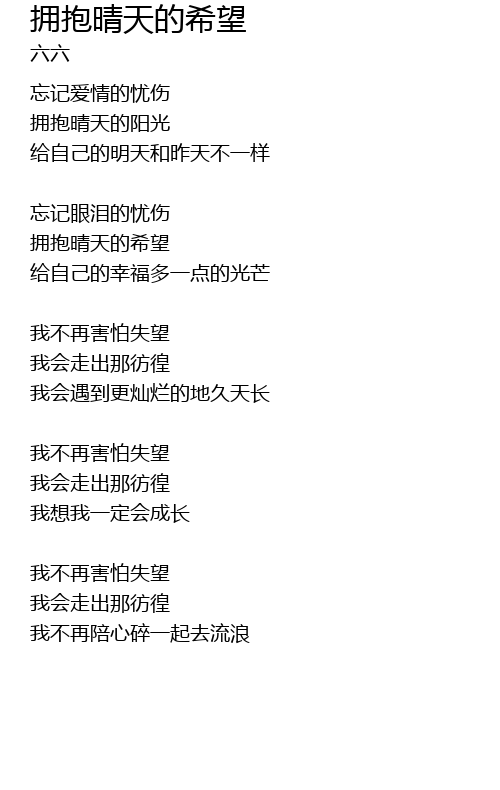 拥抱晴天的希望
六六

忘记爱情的忧伤
拥抱晴天的阳光
给自己的明天和昨天不一样

忘记眼泪的忧伤
拥抱晴天的希望
给自己的幸福多一点的光芒

我不再害怕失望
我会走出那彷徨
我会遇到更灿烂的地久天长

我不再害怕失望
我会走出那彷徨
我想我一定会成长

我不再害怕失望
我会走出那彷徨
我不再陪心碎一起去流浪